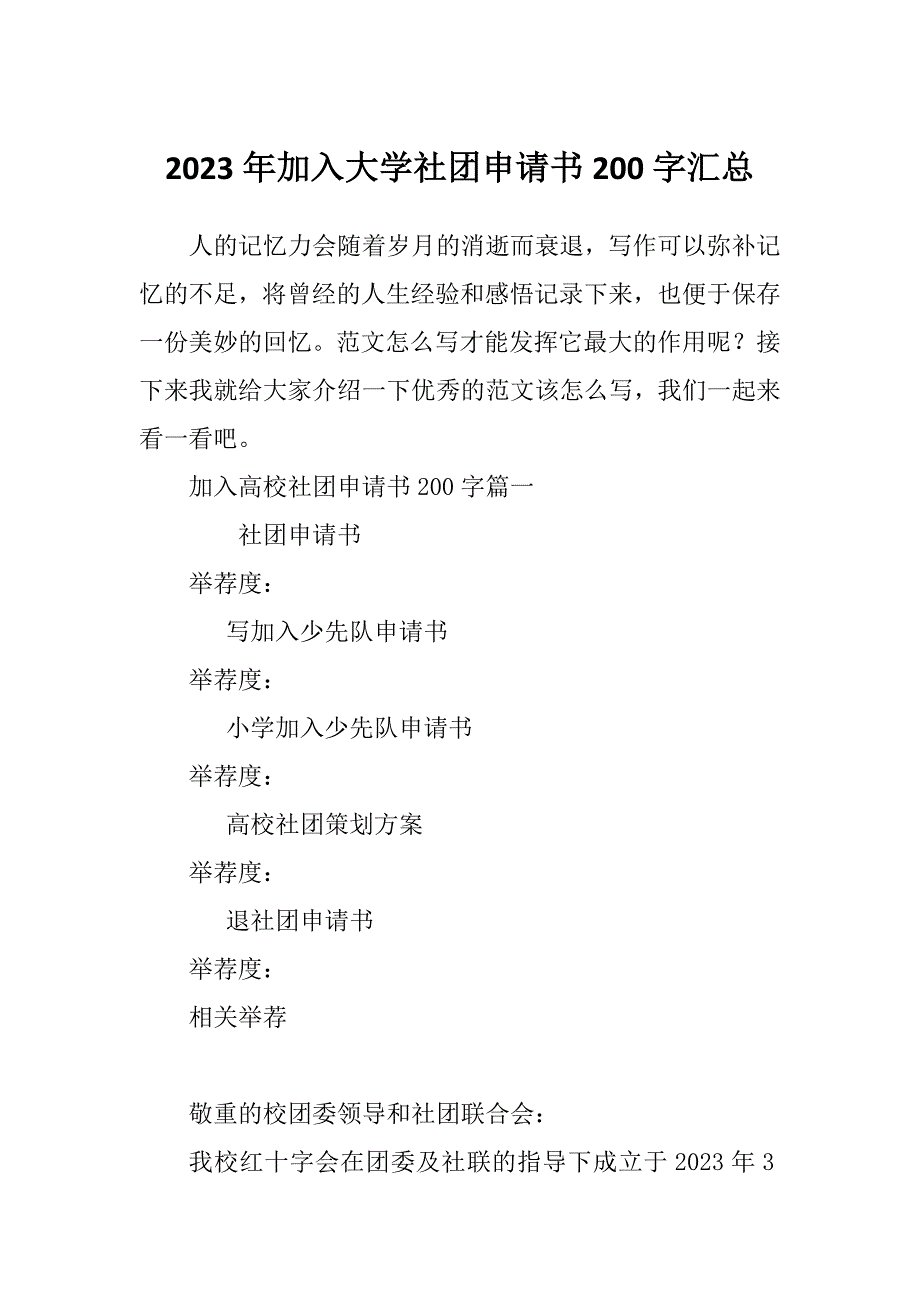 2023 年加入大学社团申请书 200 字汇总

人的记忆力会随着岁月的消逝而衰退，写作可以弥补记忆的不足，将曾经的人生经验和感悟记录下来，也便于保存一份美妙的回忆。范文怎么写才能发挥它最大的作用呢？接下来我就给大家介绍一下优秀的范文该怎么写，我们一起来看一看吧。

加入高校社团申请书 200 字篇一

社团申请书

举荐度：

写加入少先队申请书

举荐度：

小学加入少先队申请书

举荐度：

高校社团策划方案

举荐度：

退社团申请书

举荐度：

相关举荐

敬重的校团委领导和社团联合会：

我校红十字会在团委及社联的指导下成立于 2023 年 3